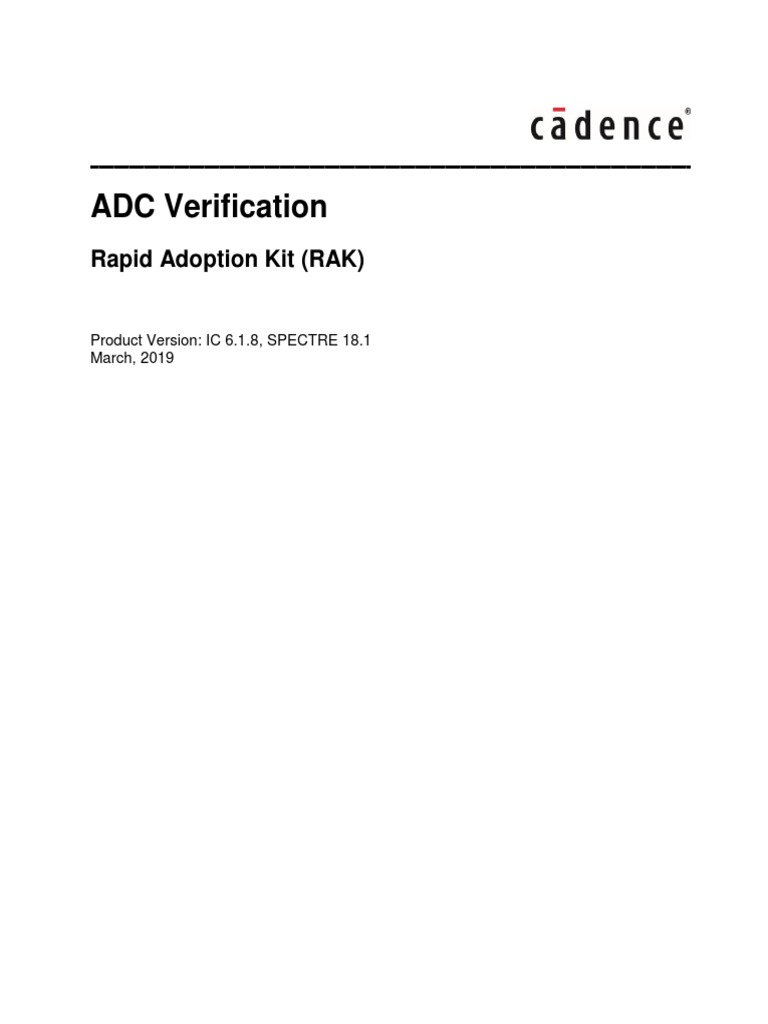 cādence®

ADC Verification

Rapid Adoption Kit (RAK)

Product Version: IC 6.1.8, SPECTRE 18.1
March, 2019